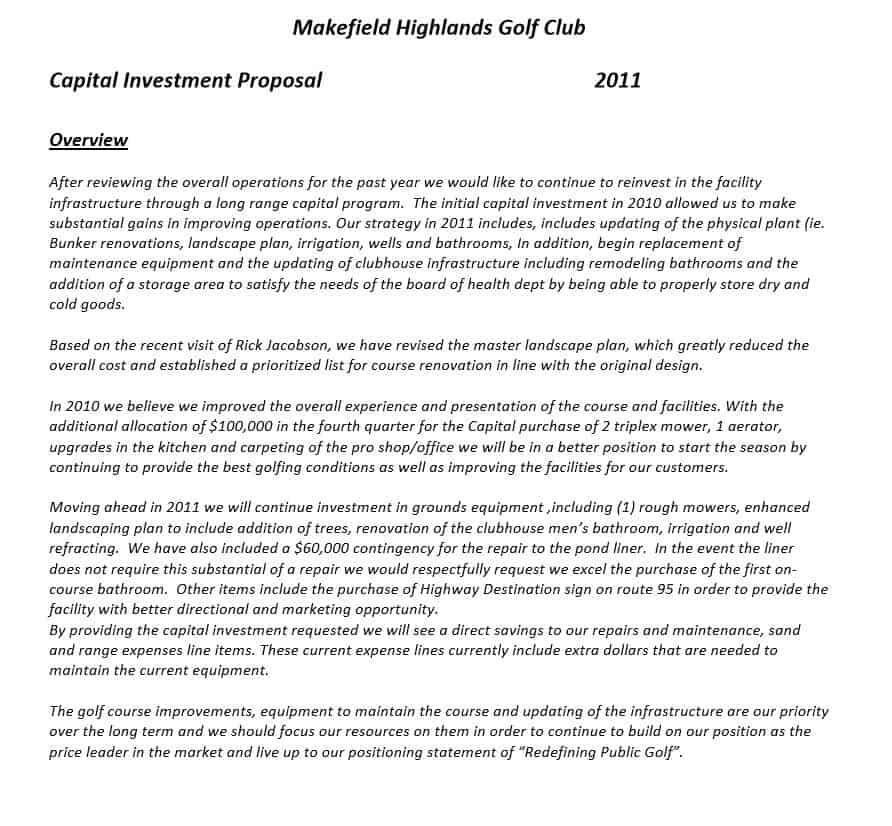 Makefield Highlands Golf Club

Capital Investment Proposal 2011

Overview

After reviewing the overall operations for the past year we would like to continue to reinvest in the facility infrastructure through a long range capital program. The initial capital investment in 2010 allowed us to make substantial gains in improving operations. Our strategy in 2011 includes, includes updating of the physical plant (ie. Bunker renovations, landscape plan, irrigation, wells and bathrooms, In addition, begin replacement of maintenance equipment and the updating of clubhouse infrastructure including remodeling bathrooms and the addition of a storage area to satisfy the needs of the board of health dept by being able to properly store dry and cold goods.

Based on the recent visit of Rick Jacobson, we have revised the master landscape plan, which greatly reduced the overall cost and established a prioritized list for course renovation in line with the original design.

In 2010 we believe we improved the overall experience and presentation of the course and facilities. With the additional allocation of \$100,000 in the fourth quarter for the Capital purchase of 2 triplex mower, 1 aerator, upgrades in the kitchen and carpeting of the pro shop/office we will be in a better position to start the season by continuing to provide the best golfing conditions as well as improving the facilities for our customers.

Moving ahead in 2011 we will continue investment in grounds equipment ,including (1) rough mowers, enhanced landscaping plan to include addition of trees, renovation of the clubhouse men's bathroom, irrigation and well refracting. We have also included a \$60,000 contingency for the repair to the pond liner. In the event the liner does not require this substantial of a repair we would respectfully request we excel the purchase of the first on-course bathroom. Other items include the purchase of Highway Destination sign on route 95 in order to provide the facility with better directional and marketing opportunity.
By providing the capital investment requested we will see a direct savings to our repairs and maintenance, sand and range expenses line items. These current expense lines currently include extra dollars that are needed to maintain the current equipment.

The golf course improvements, equipment to maintain the course and updating of the infrastructure are our priority over the long term and we should focus our resources on them in order to continue to build on our position as the price leader in the market and live up to our positioning statement of "Redefining Public Golf".